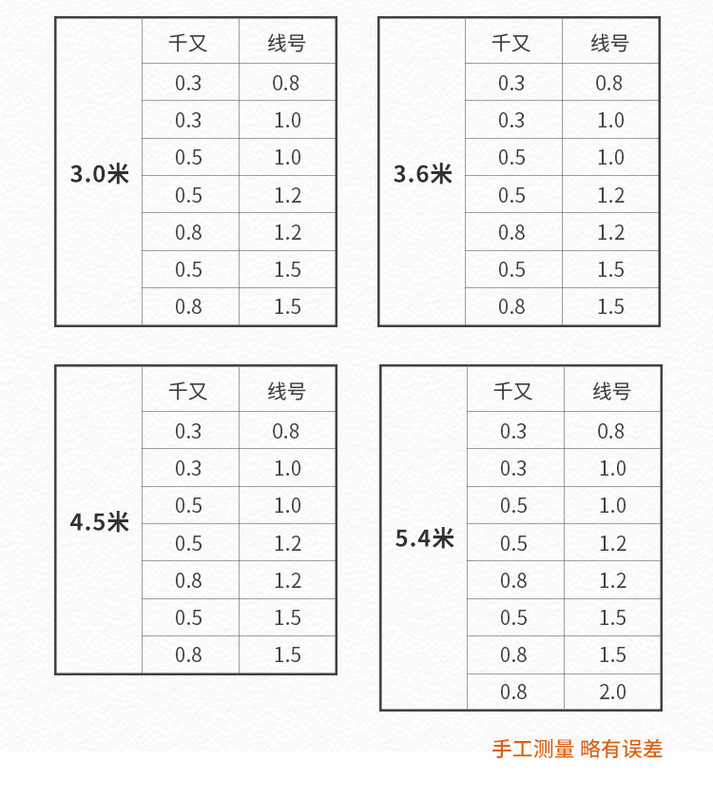 | 3.0米 | 千又 | 线号 |
|---|---|---|
| | 0.3 | 0.8 |
| | 0.3 | 1.0 |
| | 0.5 | 1.0 |
| | 0.5 | 1.2 |
| | 0.8 | 1.2 |
| | 0.5 | 1.5 |
| | 0.8 | 1.5 |

| 3.6米 | 千又 | 线号 |
|---|---|---|
| | 0.3 | 0.8 |
| | 0.3 | 1.0 |
| | 0.5 | 1.0 |
| | 0.5 | 1.2 |
| | 0.8 | 1.2 |
| | 0.5 | 1.5 |
| | 0.8 | 1.5 |

| 4.5米 | 千又 | 线号 |
|---|---|---|
| | 0.3 | 0.8 |
| | 0.3 | 1.0 |
| | 0.5 | 1.0 |
| | 0.5 | 1.2 |
| | 0.8 | 1.2 |
| | 0.5 | 1.5 |
| | 0.8 | 1.5 |

| 5.4米 | 千又 | 线号 |
|---|---|---|
| | 0.3 | 0.8 |
| | 0.3 | 1.0 |
| | 0.5 | 1.0 |
| | 0.5 | 1.2 |
| | 0.8 | 1.2 |
| | 0.5 | 1.5 |
| | 0.8 | 1.5 |
| | 0.8 | 2.0 |

手工测量 略有误差